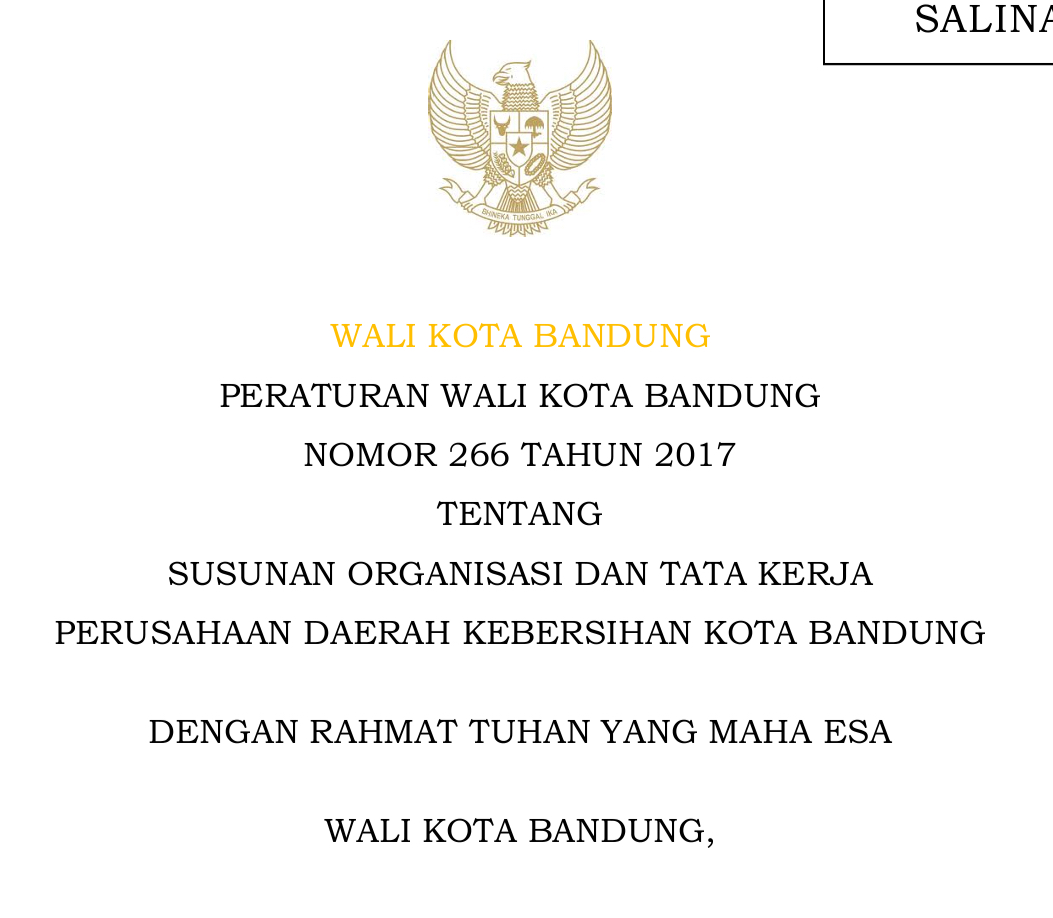 SALINA

BHINEKA TUNGGAL IKA

WALI KOTA BANDUNG

PERATURAN WALI KOTA BANDUNG

NOMOR 266 TAHUN 2017

TENTANG

SUSUNAN ORGANISASI DAN TATA KERJA

PERUSAHAAN DAERAH KEBERSIHAN KOTA BANDUNG

DENGAN RAHMAT TUHAN YANG MAHA ESA

WALI KOTA BANDUNG,